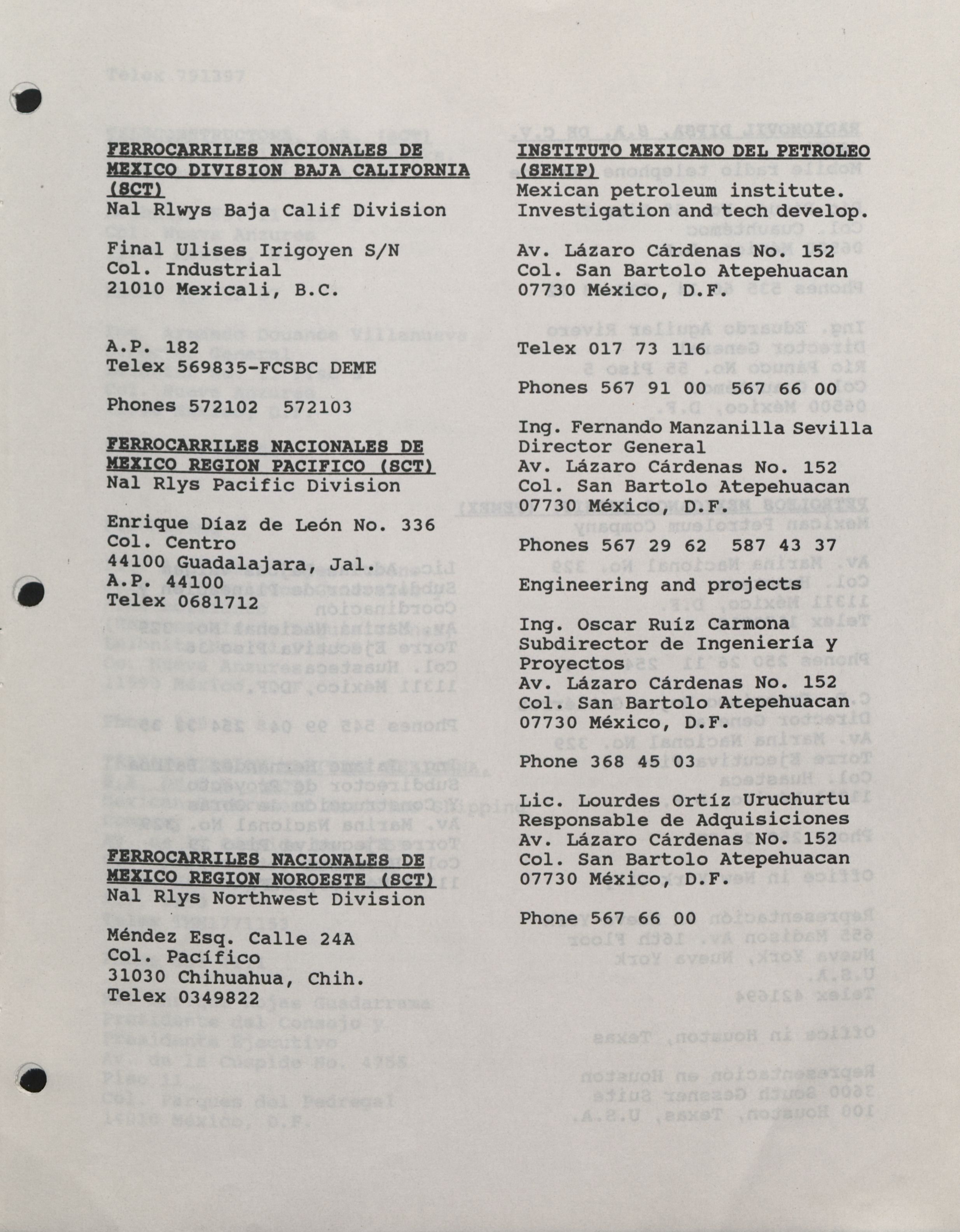 FERROCARRILES NACIONALES DE MEXICO DIVISION BAJA CALIFORNIA (SCT)
Nal Rlwys Baja Calif Division

Final Ulises Irigoyen S/N
Col. Industrial
21010 Mexicali, B.C.

A.P. 182
Telex 569835-FCSBC DEME

Phones 572102 572103

FERROCARRILES NACIONALES DE MEXICO REGION PACIFICO (SCT)
Nal Rlys Pacific Division

Enrique Díaz de León No. 336
Col. Centro
44100 Guadalajara, Jal.
A.P. 44100
Telex 0681712

FERROCARRILES NACIONALES DE MEXICO REGION NOROESTE (SCT)
Nal Rlys Northwest Division

Méndez Esq. Calle 24A
Col. Pacífico
31030 Chihuahua, Chih.
Telex 0349822

INSTITUTO MEXICANO DEL PETROLEO (SEMIP)
Mexican petroleum institute. Investigation and tech develop.

Av. Lázaro Cárdenas No. 152
Col. San Bartolo Atepehuacan
07730 México, D.F.

Telex 017 73 116

Phones 567 91 00 567 66 00

Ing. Fernando Manzanilla Sevilla
Director General
Av. Lázaro Cárdenas No. 152
Col. San Bartolo Atepehuacan
07730 México, D.F.

Phones 567 29 62 587 43 37

Engineering and projects

Ing. Oscar Ruíz Carmona
Subdirector de Ingeniería y Proyectos
Av. Lázaro Cárdenas No. 152
Col. San Bartolo Atepehuacan
07730 México, D.F.

Phone 368 45 03

Lic. Lourdes Ortíz Uruchurtu
Responsable de Adquisiciones
Av. Lázaro Cárdenas No. 152
Col. San Bartolo Atepehuacan
07730 México, D.F.

Phone 567 66 00